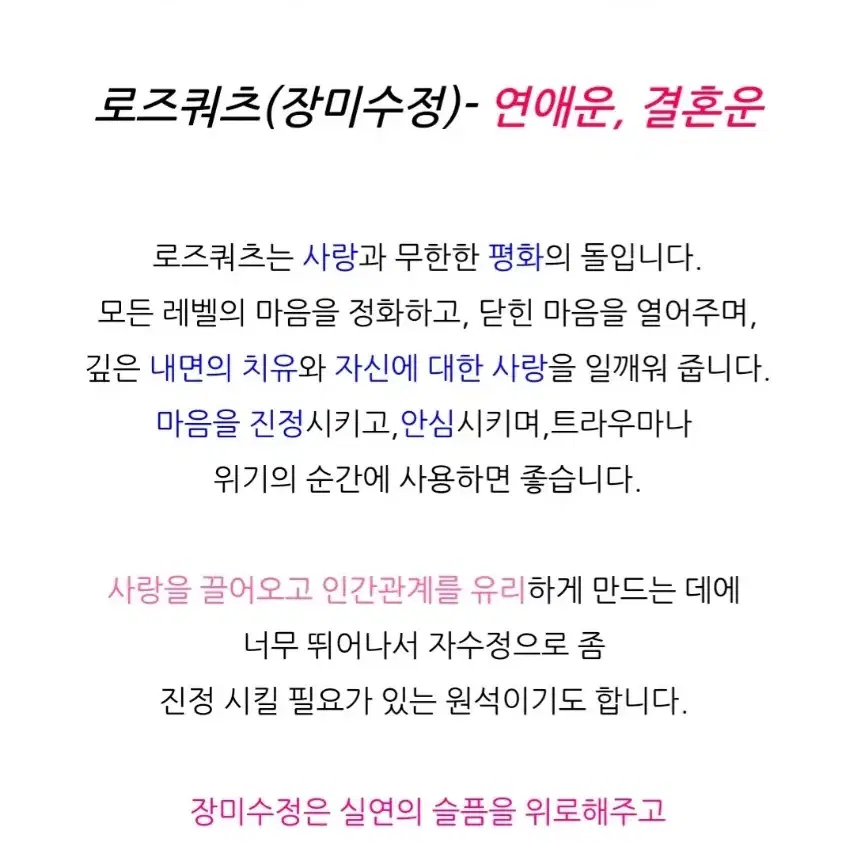 로즈쿼츠(장미수정)- 연애운, 결혼운

로즈쿼츠는 사랑과 무한한 평화의 돌입니다.
모든 레벨의 마음을 정화하고, 닫힌 마음을 열어주며,
깊은 내면의 치유와 자신에 대한 사랑을 일깨워 줍니다.
마음을 진정시키고,안심시키며,트라우마나
위기의 순간에 사용하면 좋습니다.

사랑을 끌어오고 인간관계를 유리하게 만드는 데에
너무 뛰어나서 자수정으로 좀
진정 시킬 필요가 있는 원석이기도 합니다.

장미수정은 실연의 슬픔을 위로해주고